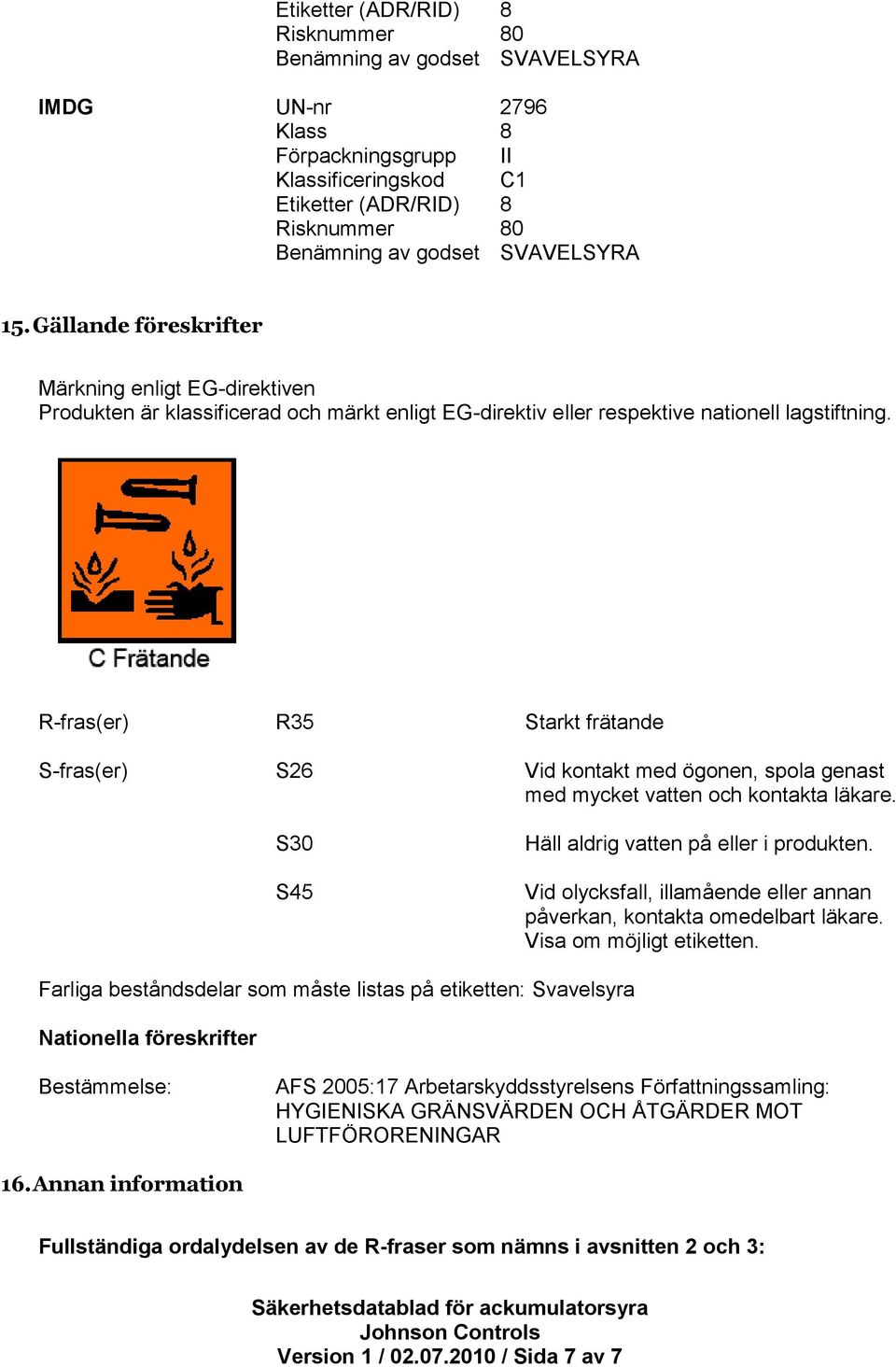 Etiketter (ADR/RID) 8
Risknummer 80
Benämning av godset SVAVELSYRA

IMDG

UN-nr 2796
Klass 8
Förpackningsgrupp II
Klassificeringskod C1
Etiketter (ADR/RID) 8
Risknummer 80
Benämning av godset SVAVELSYRA

15. Gällande föreskrifter

Märkning enligt EG-direktiven
Produkten är klassificerad och märkt enligt EG-direktiv eller respektive nationell lagstiftning.

C Frätande

R-fras(er) R35 Starkt frätande

S-fras(er) S26 Vid kontakt med ögonen, spola genast med mycket vatten och kontakta läkare.

S30 Häll aldrig vatten på eller i produkten.

S45 Vid olycksfall, illamående eller annan påverkan, kontakta omedelbart läkare. Visa om möjligt etiketten.

Farliga beståndsdelar som måste listas på etiketten: Svavelsyra

Nationella föreskrifter

Bestämmelse: AFS 2005:17 Arbetarskyddsstyrelsens Författningssamling: HYGIENISKA GRÄNSVÄRDEN OCH ÅTGÄRDER MOT LUFTFÖRORENINGAR

16. Annan information

Fullständiga ordalydelsen av de R-fraser som nämns i avsnitten 2 och 3:

Säkerhetsdatablad för ackumulatorsyra
Johnson Controls
Version 1 / 02.07.2010 / Sida 7 av 7